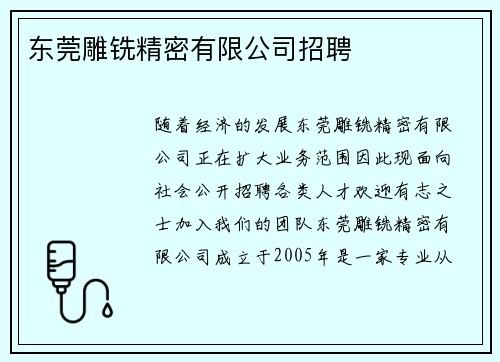 东莞雕铣精密有限公司招聘

随着经济的发展东莞雕铣精密有限公司正在扩大业务范围因此现面向社会公开招聘各类人才欢迎有志之士加入我们的团队东莞雕铣精密有限公司成立于2005年是一家专业从